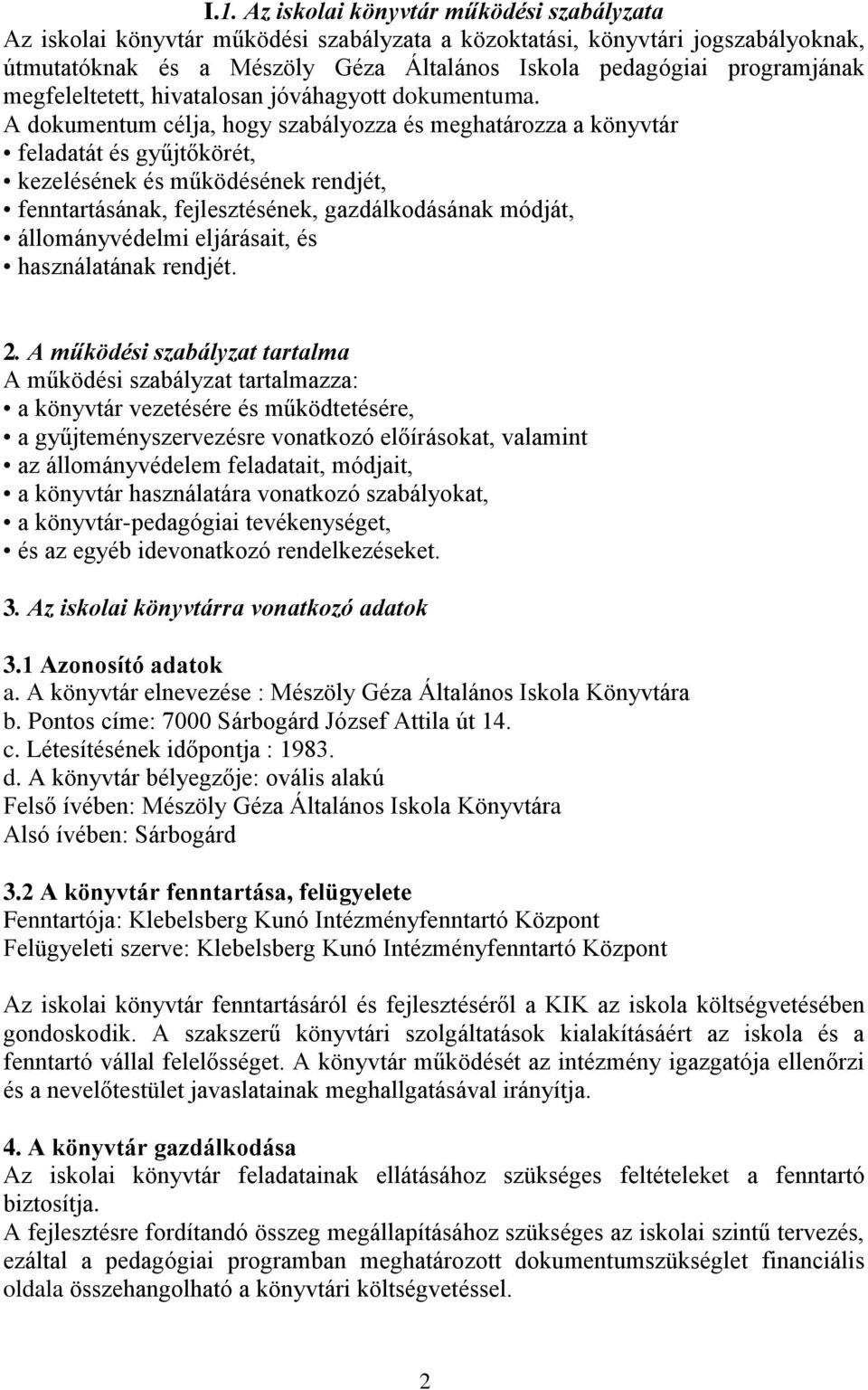 I.1. Az iskolai könyvtár működési szabályzata
Az iskolai könyvtár működési szabályzata a közoktatási, könyvtári jogszabályoknak, útmutatóknak és a Mészöly Géza Általános Iskola pedagógiai programjának megfeleltetett, hivatalosan jóváhagyott dokumentuma.
A dokumentum célja, hogy szabályozza és meghatározza a könyvtár
• feladatát és gyűjtőkörét,
• kezelésének és működésének rendjét,
• fenntartásának, fejlesztésének, gazdálkodásának módját,
• állományvédelmi eljárásait, és
• használatának rendjét.

2. A működési szabályzat tartalma
A működési szabályzat tartalmazza:
• a könyvtár vezetésére és működtetésére,
• a gyűjteményszervezésre vonatkozó előírásokat, valamint
• az állományvédelem feladatait, módjait,
• a könyvtár használatára vonatkozó szabályokat,
• a könyvtár-pedagógiai tevékenységet,
• és az egyéb idevonatkozó rendelkezéseket.

3. Az iskolai könyvtárra vonatkozó adatok

3.1 Azonosító adatok
a. A könyvtár elnevezése : Mészöly Géza Általános Iskola Könyvtára
b. Pontos címe: 7000 Sárbogárd József Attila út 14.
c. Létesítésének időpontja : 1983.
d. A könyvtár bélyegzője: ovális alakú
Felső ívében: Mészöly Géza Általános Iskola Könyvtára
Alsó ívében: Sárbogárd

3.2 A könyvtár fenntartása, felügyelete
Fenntartója: Klebelsberg Kunó Intézményfenntartó Központ
Felügyeleti szerve: Klebelsberg Kunó Intézményfenntartó Központ

Az iskolai könyvtár fenntartásáról és fejlesztéséről a KIK az iskola költségvetésében gondoskodik. A szakszerű könyvtári szolgáltatások kialakításáért az iskola és a fenntartó vállal felelősséget. A könyvtár működését az intézmény igazgatója ellenőrzi és a nevelőtestület javaslatainak meghallgatásával irányítja.

4. A könyvtár gazdálkodása
Az iskolai könyvtár feladatainak ellátásához szükséges feltételeket a fenntartó biztosítja.
A fejlesztésre fordítandó összeg megállapításához szükséges az iskolai szintű tervezés, ezáltal a pedagógiai programban meghatározott dokumentumszükséglet financiális oldala összehangolható a könyvtári költségvetéssel.

2